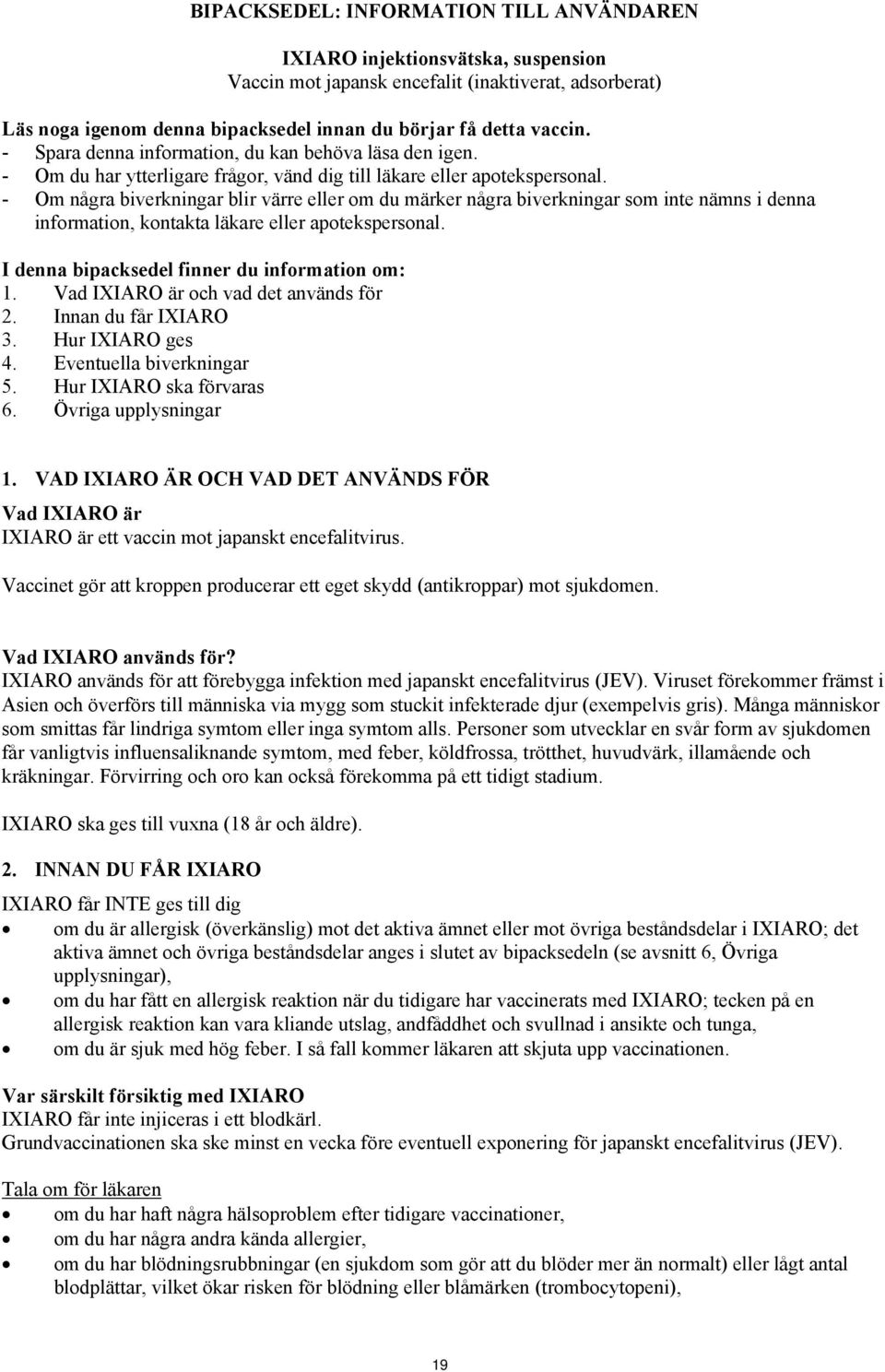 BIPACKSEDEL: INFORMATION TILL ANVÄNDAREN

IXIARO injektionsvätska, suspension
Vaccin mot japansk encefalit (inaktiverat, adsorberat)

Läs noga igenom denna bipacksedel innan du börjar få detta vaccin.
- Spara denna information, du kan behöva läsa den igen.
- Om du har ytterligare frågor, vänd dig till läkare eller apotekspersonal.
- Om några biverkningar blir värre eller om du märker några biverkningar som inte nämns i denna information, kontakta läkare eller apotekspersonal.

I denna bipacksedel finner du information om:
1. Vad IXIARO är och vad det används för
2. Innan du får IXIARO
3. Hur IXIARO ges
4. Eventuella biverkningar
5. Hur IXIARO ska förvaras
6. Övriga upplysningar

1. VAD IXIARO ÄR OCH VAD DET ANVÄNDS FÖR

Vad IXIARO är
IXIARO är ett vaccin mot japanskt encefalitvirus.

Vaccinet gör att kroppen producerar ett eget skydd (antikroppar) mot sjukdomen.

Vad IXIARO används för?
IXIARO används för att förebygga infektion med japanskt encefalitvirus (JEV). Viruset förekommer främst i Asien och överförs till människa via mygg som stuckit infekterade djur (exempelvis gris). Många människor som smittas får lindriga symtom eller inga symtom alls. Personer som utvecklar en svår form av sjukdomen får vanligtvis influensaliknande symtom, med feber, köldfrossa, trötthet, huvudvärk, illamående och kräkningar. Förvirring och oro kan också förekomma på ett tidigt stadium.

IXIARO ska ges till vuxna (18 år och äldre).

2. INNAN DU FÅR IXIARO

IXIARO får INTE ges till dig
• om du är allergisk (överkänslig) mot det aktiva ämnet eller mot övriga beståndsdelar i IXIARO; det aktiva ämnet och övriga beståndsdelar anges i slutet av bipacksedeln (se avsnitt 6, Övriga upplysningar),
• om du har fått en allergisk reaktion när du tidigare har vaccinerats med IXIARO; tecken på en allergisk reaktion kan vara kliande utslag, andfåddhet och svullnad i ansikte och tunga,
• om du är sjuk med hög feber. I så fall kommer läkaren att skjuta upp vaccinationen.

Var särskilt försiktig med IXIARO
IXIARO får inte injiceras i ett blodkärl.
Grundvaccinationen ska ske minst en vecka före eventuell exponering för japanskt encefalitvirus (JEV).

Tala om för läkaren
• om du har haft några hälsoproblem efter tidigare vaccinationer,
• om du har några andra kända allergier,
• om du har blödningsrubbningar (en sjukdom som gör att du blöder mer än normalt) eller lågt antal blodplättar, vilket ökar risken för blödning eller blåmärken (trombocytopeni),

19